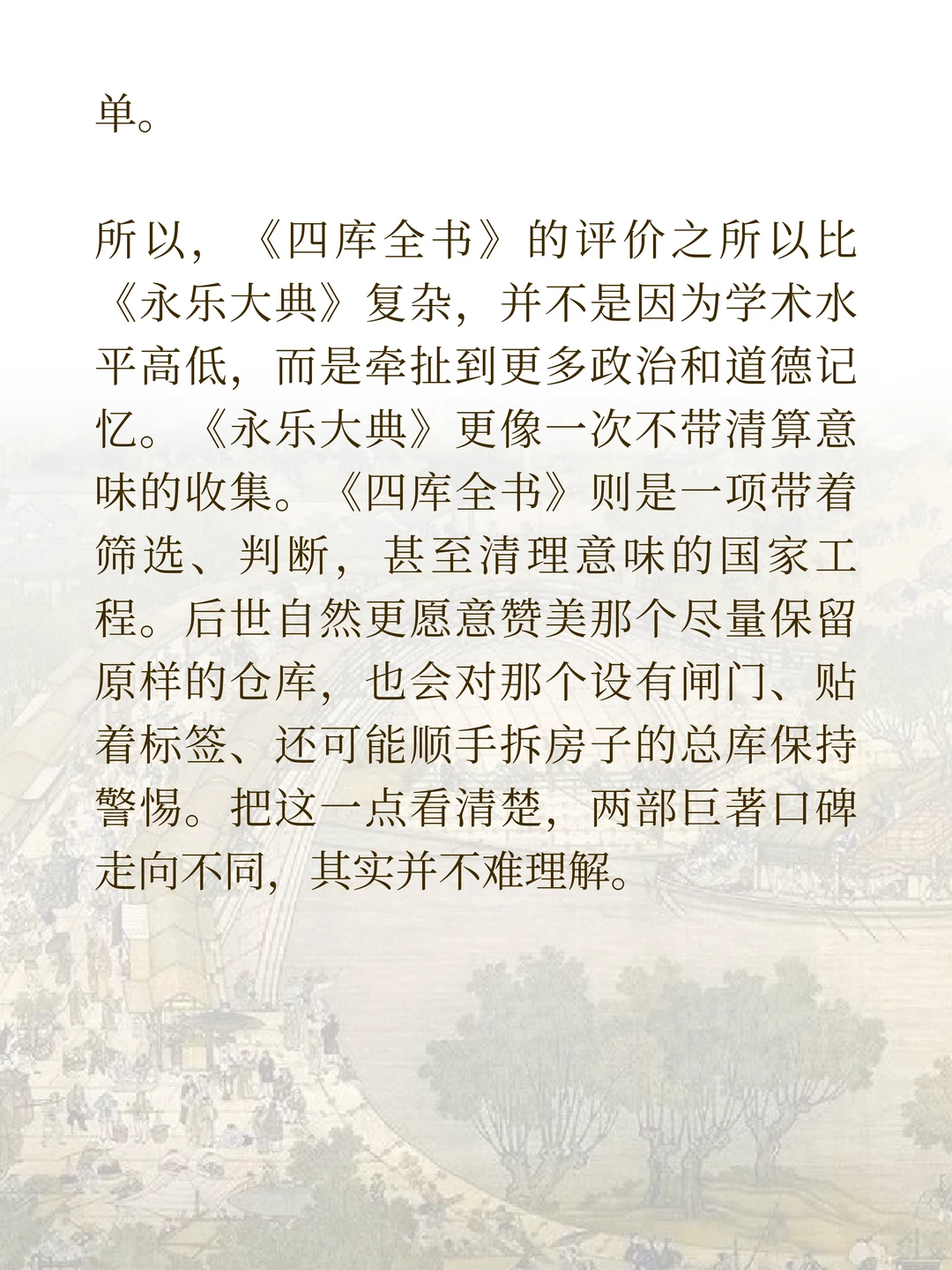 单。

所以，《四库全书》的评价之所以比《永乐大典》复杂，并不是因为学术水平高低，而是牵扯到更多政治和道德记忆。《永乐大典》更像一次不带清算意味的收集。《四库全书》则是一项带着筛选、判断，甚至清理意味的国家工程。后世自然更愿意赞美那个尽量保留原样的仓库，也会对那个设有闸门、贴着标签、还可能顺手拆房子的总库保持警惕。把这一点看清楚，两部巨著口碑走向不同，其实并不难理解。